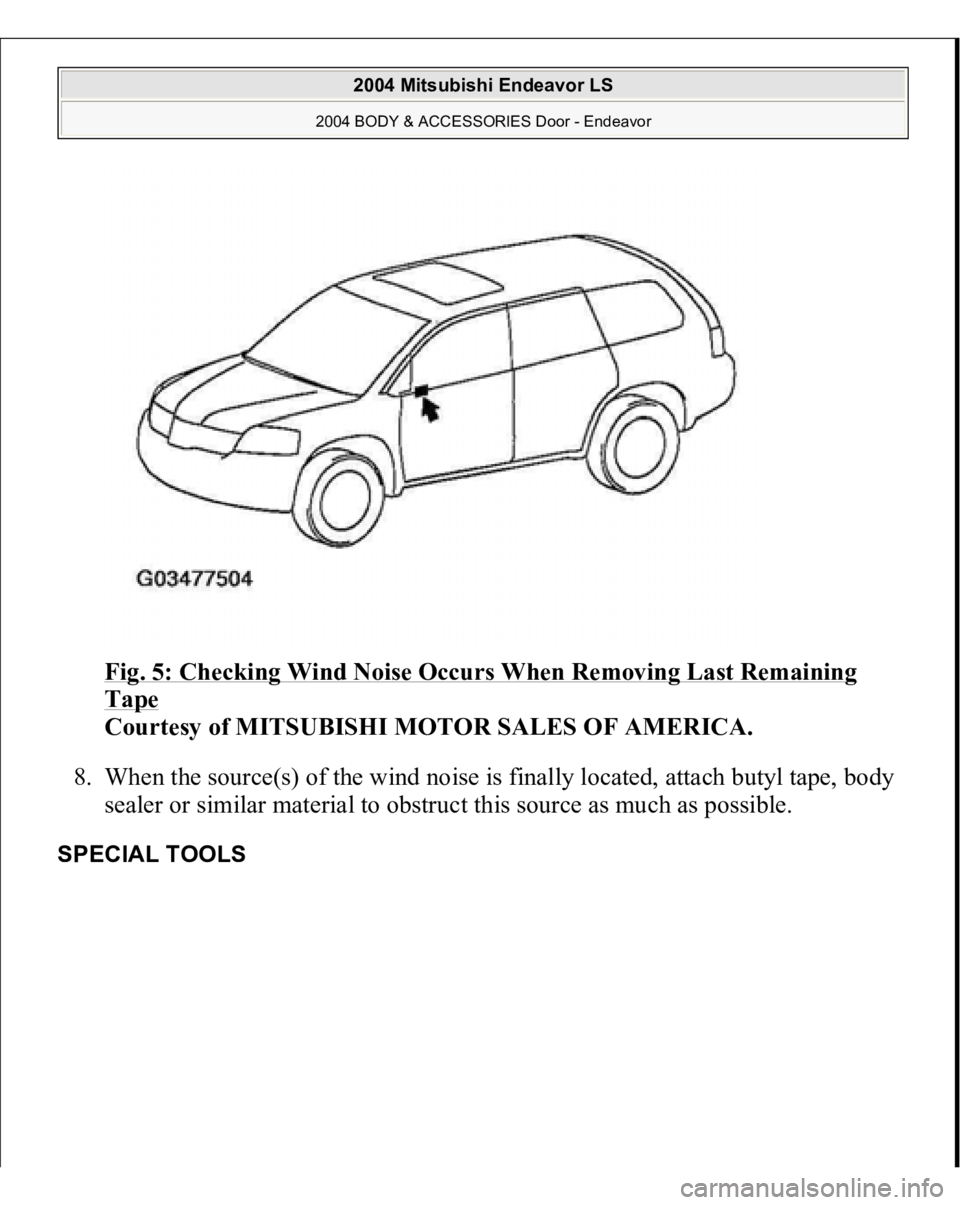 2004 Mitsubishi Endeavor LS

2004 BODY & ACCESSORIES Door - Endeavor

G03477504

Fig. 5: Checking Wind Noise Occurs When Removing Last Remaining Tape
Courtesy of MITSUBISHI MOTOR SALES OF AMERICA.

8. When the source(s) of the wind noise is finally located, attach butyl tape, body sealer or similar material to obstruct this source as much as possible.

SPECIAL TOOLS

carmanualsonline.info